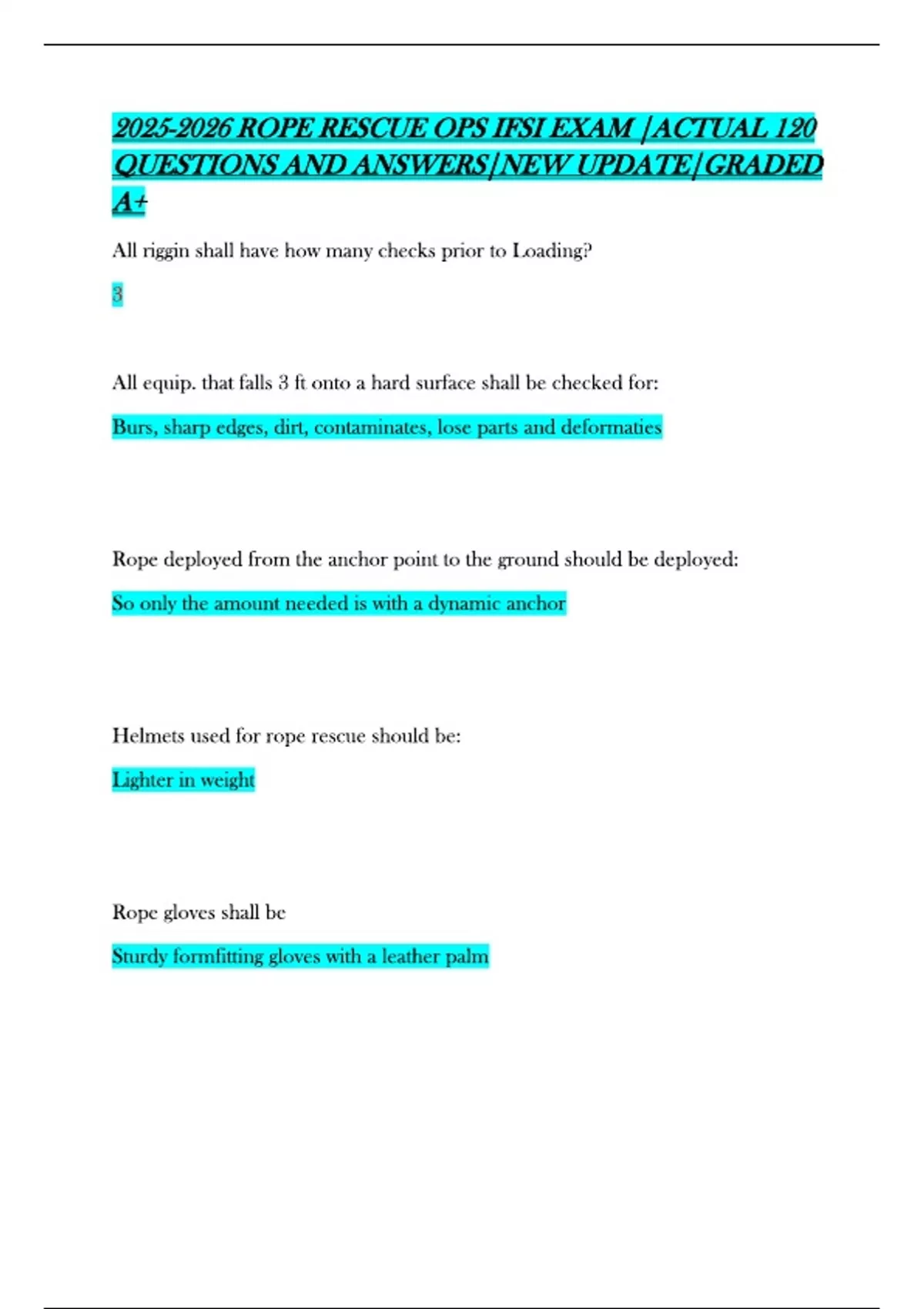 2025-2026 ROPE RESCUE OPS IFSI EXAM |ACTUAL 120 QUESTIONS AND ANSWERS|NEW UPDATE|GRADED A+

All riggin shall have how many checks prior to Loading?

3

All equip. that falls 3 ft onto a hard surface shall be checked for:

Burs, sharp edges, dirt, contaminates, lose parts and deformaties

Rope deployed from the anchor point to the ground should be deployed:

So only the amount needed is with a dynamic anchor

Helmets used for rope rescue should be:

Lighter in weight

Rope gloves shall be

Sturdy formfitting gloves with a leather palm